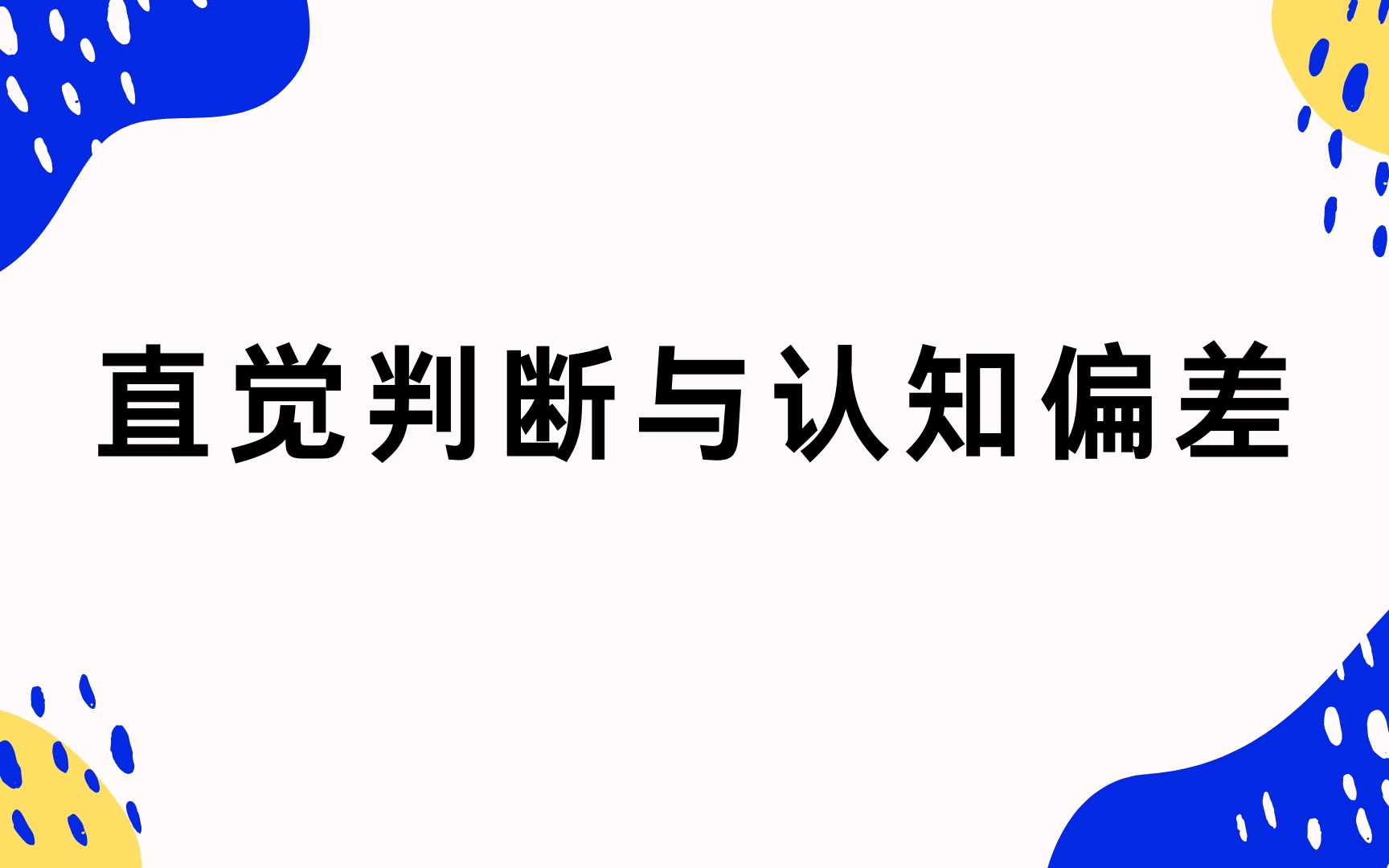 直觉判断与认知偏差